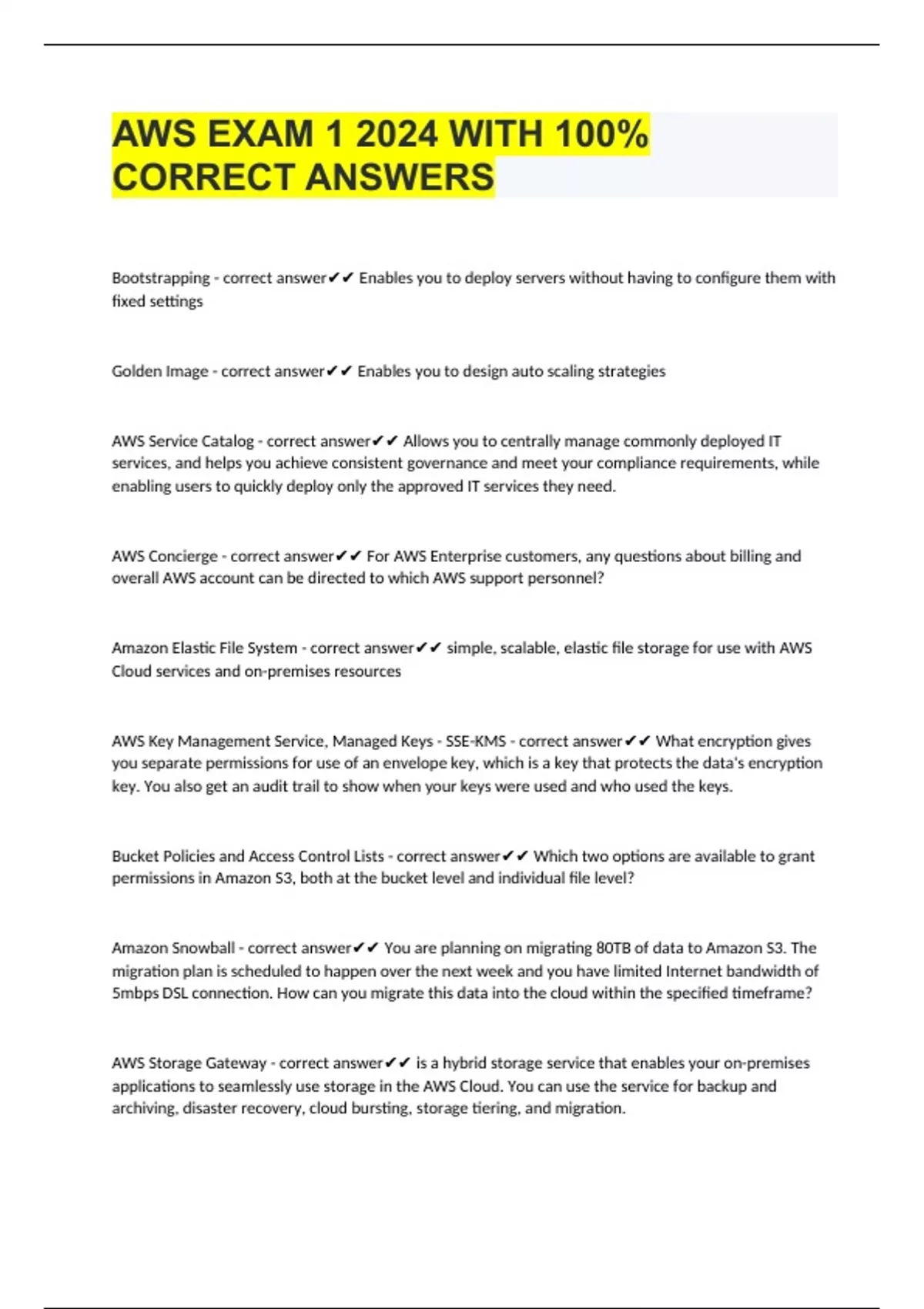 AWS EXAM 1 2024 WITH 100% CORRECT ANSWERS

Bootstrapping - correct answer✔✔ Enables you to deploy servers without having to configure them with fixed settings

Golden Image - correct answer✔✔ Enables you to design auto scaling strategies

AWS Service Catalog - correct answer✔✔ Allows you to centrally manage commonly deployed IT services, and helps you achieve consistent governance and meet your compliance requirements, while enabling users to quickly deploy only the approved IT services they need.

AWS Concierge - correct answer✔✔ For AWS Enterprise customers, any questions about billing and overall AWS account can be directed to which AWS support personnel?

Amazon Elastic File System - correct answer✔✔ simple, scalable, elastic file storage for use with AWS Cloud services and on-premises resources

AWS Key Management Service, Managed Keys - SSE-KMS - correct answer✔✔ What encryption gives you separate permissions for use of an envelope key, which is a key that protects the data's encryption key. You also get an audit trail to show when your keys were used and who used the keys.

Bucket Policies and Access Control Lists - correct answer✔✔ Which two options are available to grant permissions in Amazon S3, both at the bucket level and individual file level?

Amazon Snowball - correct answer✔✔ You are planning on migrating 80TB of data to Amazon S3. The migration plan is scheduled to happen over the next week and you have limited Internet bandwidth of 5mbps DSL connection. How can you migrate this data into the cloud within the specified timeframe?

AWS Storage Gateway - correct answer✔✔ is a hybrid storage service that enables your on-premises applications to seamlessly use storage in the AWS Cloud. You can use the service for backup and archiving, disaster recovery, cloud bursting, storage tiering, and migration.